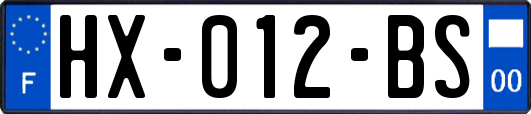 F

HX-012-BS

00